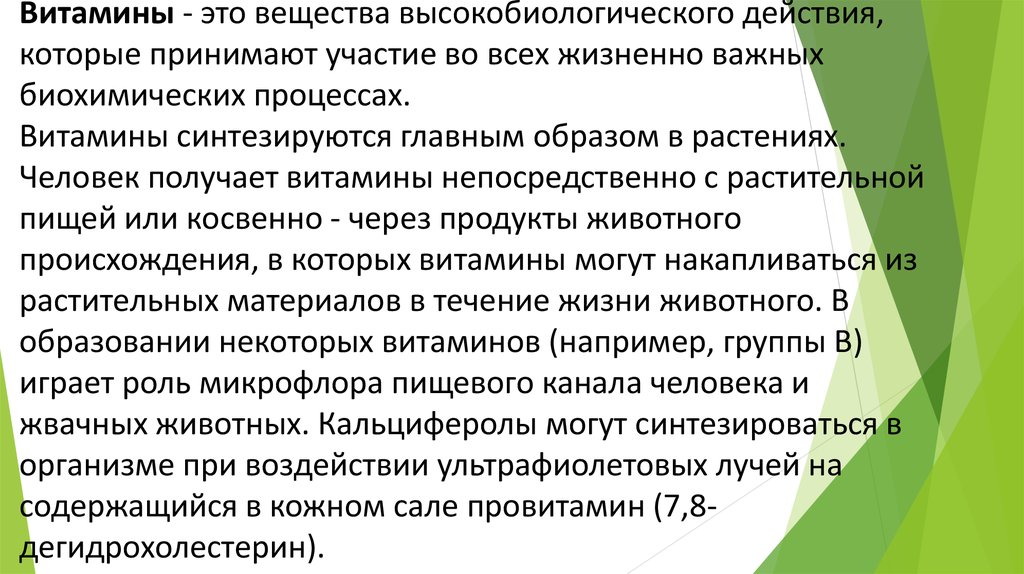 Витамины - это вещества высокобиологического действия, которые принимают участие во всех жизненно важных биохимических процессах.

Витамины синтезируются главным образом в растениях. Человек получает витамины непосредственно с растительной пищей или косвенно - через продукты животного происхождения, в которых витамины могут накапливаться из растительных материалов в течение жизни животного. В образовании некоторых витаминов (например, группы В) играет роль микрофлора пищевого канала человека и жвачных животных. Кальциферолы могут синтезироваться в организме при воздействии ультрафиолетовых лучей на содержащийся в кожном сале провитамин (7,8-дегидрохолестерин).